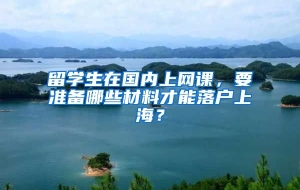 留学生在国内上网课，要准备哪些材料才能落户上海？